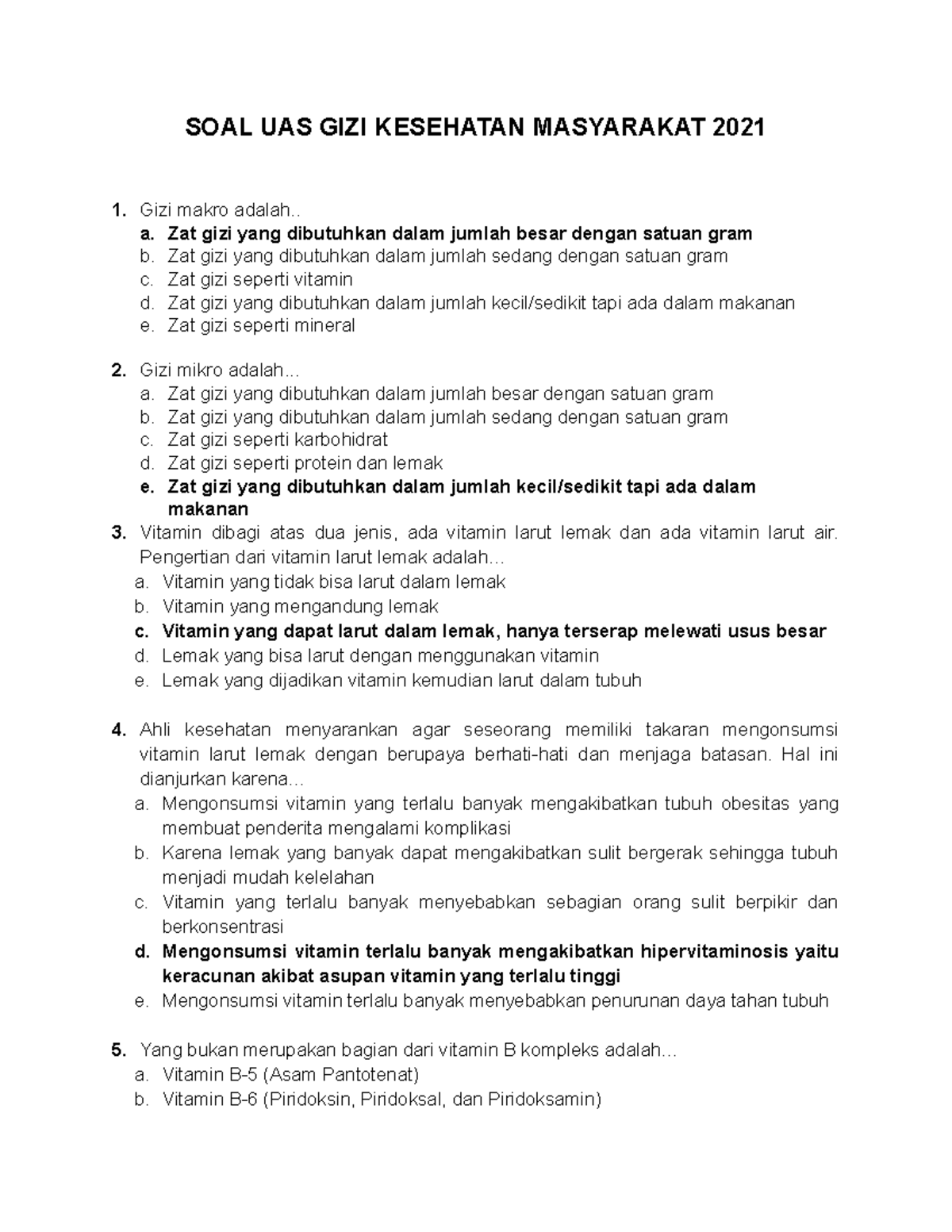 SOAL UAS GIZI KESEHATAN MASYARAKAT 2021

1. Gizi makro adalah..
a. Zat gizi yang dibutuhkan dalam jumlah besar dengan satuan gram
b. Zat gizi yang dibutuhkan dalam jumlah sedang dengan satuan gram
c. Zat gizi seperti vitamin
d. Zat gizi yang dibutuhkan dalam jumlah kecil/sedikit tapi ada dalam makanan
e. Zat gizi seperti mineral

2. Gizi mikro adalah...
a. Zat gizi yang dibutuhkan dalam jumlah besar dengan satuan gram
b. Zat gizi yang dibutuhkan dalam jumlah sedang dengan satuan gram
c. Zat gizi seperti karbohidrat
d. Zat gizi seperti protein dan lemak
e. Zat gizi yang dibutuhkan dalam jumlah kecil/sedikit tapi ada dalam makanan

3. Vitamin dibagi atas dua jenis, ada vitamin larut lemak dan ada vitamin larut air. Pengertian dari vitamin larut lemak adalah…
a. Vitamin yang tidak bisa larut dalam lemak
b. Vitamin yang mengandung lemak
c. Vitamin yang dapat larut dalam lemak, hanya terserap melewati usus besar
d. Lemak yang bisa larut dengan menggunakan vitamin
e. Lemak yang dijadikan vitamin kemudian larut dalam tubuh

4. Ahli kesehatan menyarankan agar seseorang memiliki takaran mengonsumsi vitamin larut lemak dengan berupaya berhati-hati dan menjaga batasan. Hal ini dianjurkan karena…
a. Mengonsumsi vitamin yang terlalu banyak mengakibatkan tubuh obesitas yang membuat penderita mengalami komplikasi
b. Karena lemak yang banyak dapat mengakibatkan sulit bergerak sehingga tubuh menjadi mudah kelelahan
c. Vitamin yang terlalu banyak menyebabkan sebagian orang sulit berpikir dan berkonsentrasi
d. Mengonsumsi vitamin terlalu banyak mengakibatkan hipervitaminosis yaitu keracunan akibat asupan vitamin yang terlalu tinggi
e. Mengonsumsi vitamin terlalu banyak menyebabkan penurunan daya tahan tubuh

5. Yang bukan merupakan bagian dari vitamin B kompleks adalah…
a. Vitamin B-5 (Asam Pantotenat)
b. Vitamin B-6 (Piridoksin, Piridoksal, dan Piridoksamin)